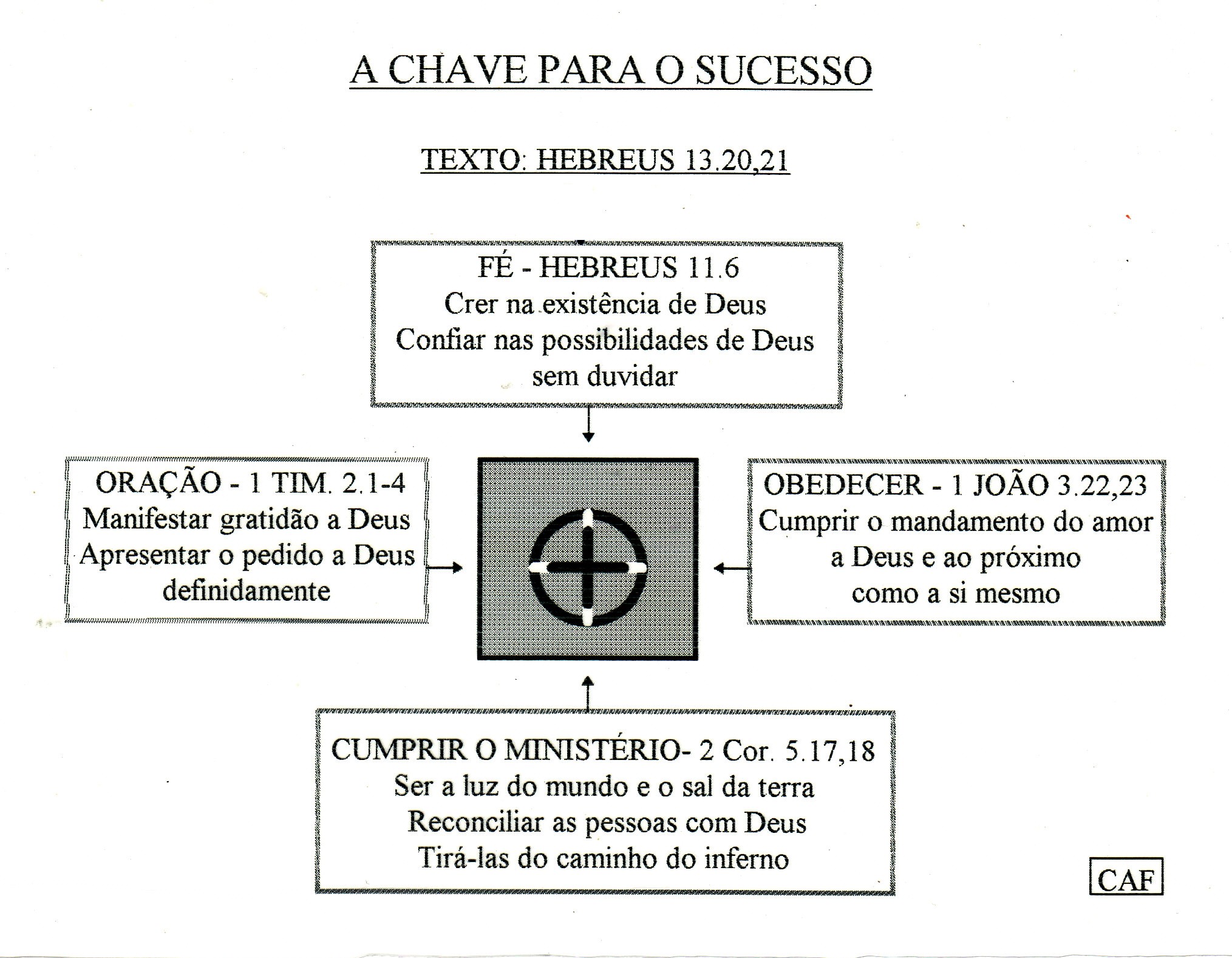 A CHAVE PARA O SUCESSO

TEXTO: HEBREUS 13.20,21

FÉ - HEBREUS 11.6
Crer na existência de Deus
Confiar nas possibilidades de Deus sem duvidar

ORAÇÃO - 1 TIM. 2.1-4
Manifestar gratidão a Deus
Apresentar o pedido a Deus definidamente

OBEDECER - 1 JOÃO 3.22,23
Cumprir o mandamento do amor a Deus e ao próximo como a si mesmo

CUMPRIR O MINISTÉRIO- 2 Cor. 5.17,18
Ser a luz do mundo e o sal da terra
Reconciliar as pessoas com Deus
Tirá-las do caminho do inferno

CAF